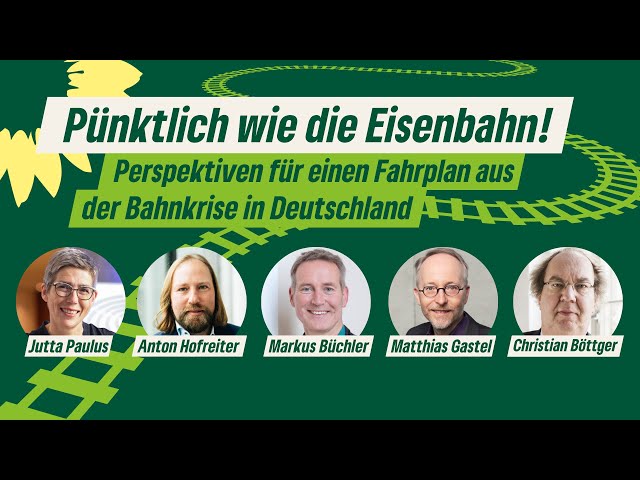 Pünktlich wie die Eisenbahn!

Perspektiven für einen Fahrplan aus der Bahnkrise in Deutschland

Jutta Paulus

Anton Hofreiter

Markus Büchler

Matthias Gastel

Christian Böttger